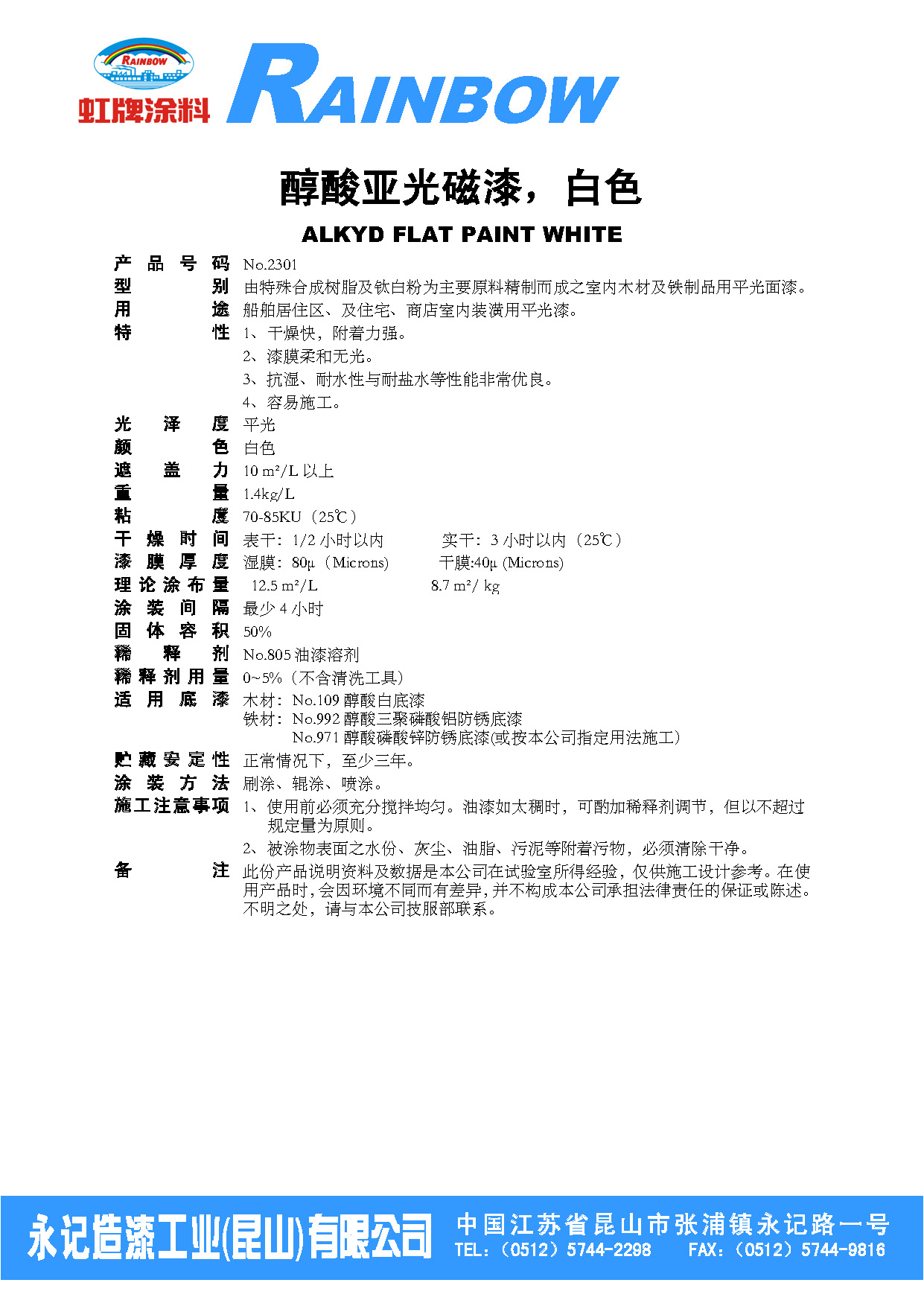 RAINBOW
虹牌涂料 RAINBOW

醇酸亚光磁漆，白色

ALKYD FLAT PAINT WHITE

产品号码 No.2301
型别 由特殊合成树脂及钛白粉为主要原料精制而成之室内木材及铁制品用平光面漆。
用途 船舶居住区、及住宅、商店室内装潢用平光漆。
特性 1、干燥快，附着力强。
2、漆膜柔和无光。
3、抗湿、耐水性与耐盐水等性能非常优良。
4、容易施工。
光泽度 平光
颜色 白色
遮盖力 10 m²/L 以上
重量 1.4kg/L
粘度 70-85KU（25℃）
干燥时间 表干：1/2 小时以内 实干：3 小时以内（25℃）
漆膜厚度 湿膜：80μ（Microns） 干膜:40μ (Microns)
理论涂布量 12.5 m²/L 8.7 m²/ kg
涂装间隔 最少 4 小时
固体容积 50%
稀释剂 No.805 油漆溶剂
稀释剂用量 0~5%（不含清洗工具）
适用底漆 木材：No.109 醇酸白底漆
铁材：No.992 醇酸三聚磷酸铝防锈底漆
No.971 醇酸磷酸锌防锈底漆(或按本公司指定用法施工)
贮藏安定性 正常情况下，至少三年。
涂装方法 刷涂、辊涂、喷涂。
施工注意事项 1、使用前必须充分搅拌均匀。油漆如太稠时，可酌加稀释剂调节，但以不超过规定量为原则。
2、被涂物表面之水份、灰尘、油脂、污泥等附着污物，必须清除干净。
备注 此份产品说明资料及数据是本公司在试验室所得经验，仅供施工设计参考。在使用产品时，会因环境不同而有差异，并不构成本公司承担法律责任的保证或陈述。不明之处，请与本公司技服部联系。

永记造漆工业(昆山)有限公司 中国江苏省昆山市张浦镇永记路一号
TEL:（0512）5744-2298 FAX:（0512）5744-9816